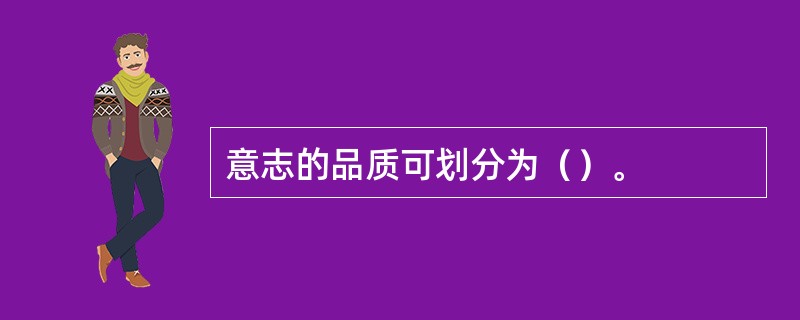 意志的品质可划分为（）。